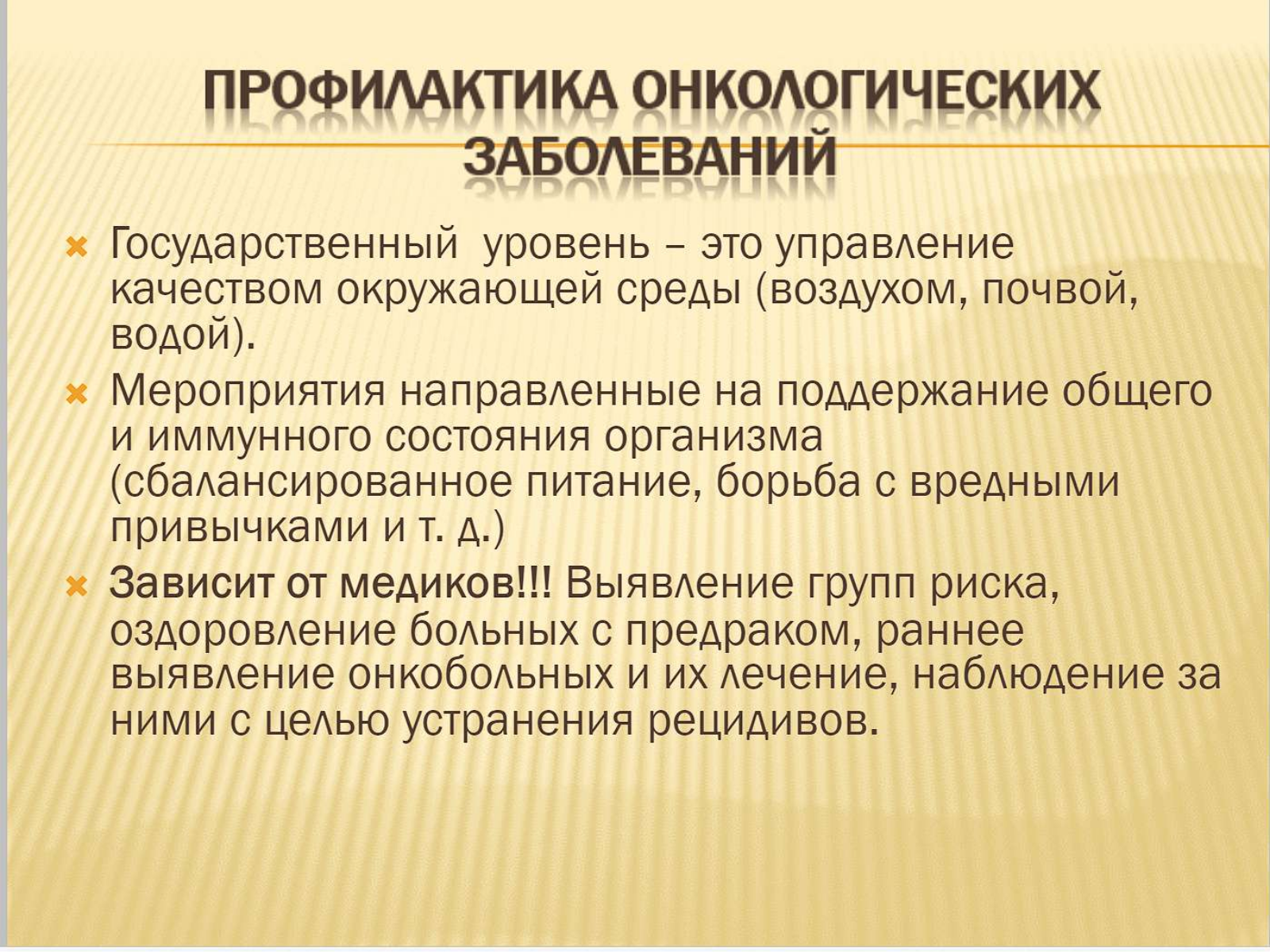 ПРОФИЛАКТИКА ОНКОЛОГИЧЕСКИХ ЗАБОЛЕВАНИЙ

Государственный уровень – это управление качеством окружающей среды (воздухом, почвой, водой).

Мероприятия направленные на поддержание общего и иммунного состояния организма (сбалансированное питание, борьба с вредными привычками и т. д.)

Зависит от медиков!!! Выявление групп риска, оздоровление больных с предраком, раннее выявление онкобольных и их лечение, наблюдение за ними с целью устранения рецидивов.